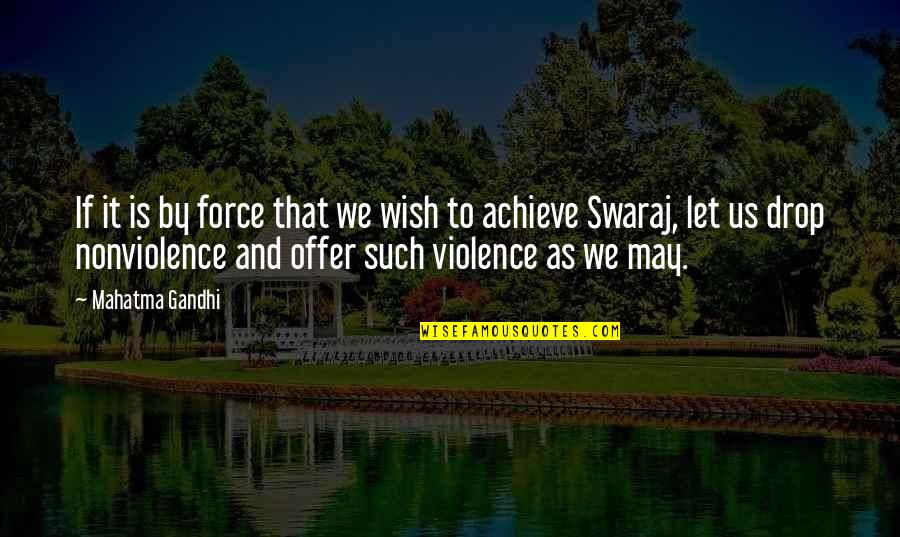 If it is by force that we wish to achieve Swaraj, let us drop nonviolence and offer such violence as we may.

~ Mahatma Gandhi

WISEFAMOUSQUOTES.COM